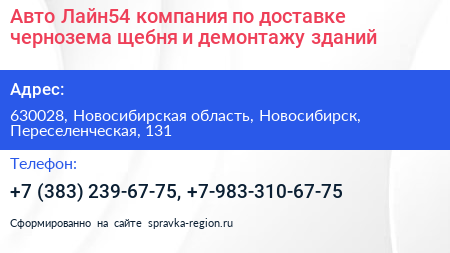 Авто Лайн54 компания по доставке чернозема щебня и демонтажу зданий

Адрес:

630028, Новосибирская область, Новосибирск, Переселенческая, 131

Телефон:

+7 (383) 239-67-75, +7-983-310-67-75

Сформированно на сайте spravka-region.ru